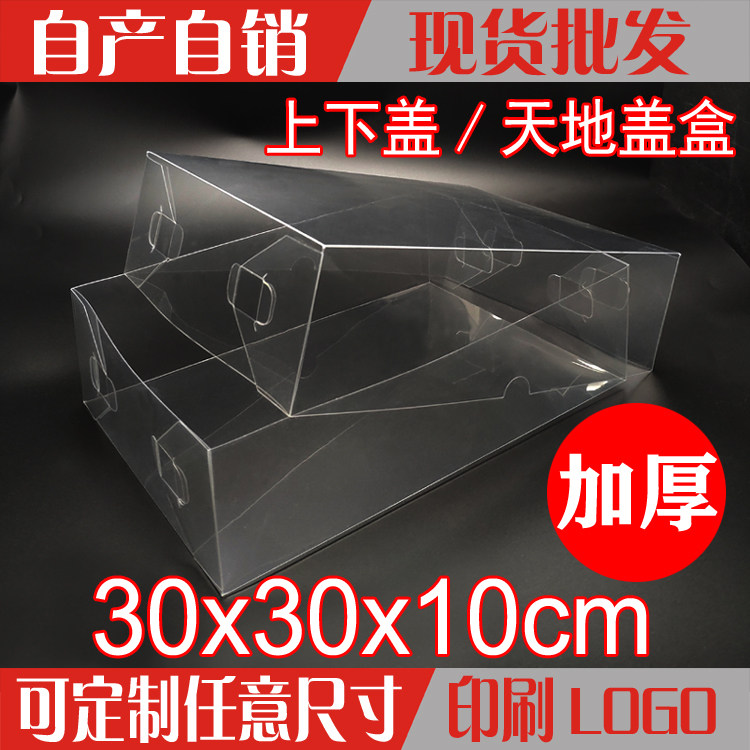 自产自销 现货批发

上下盖 / 天地盖盒

加厚

30x30x10cm

可定制任意尺寸 印刷 LOGO